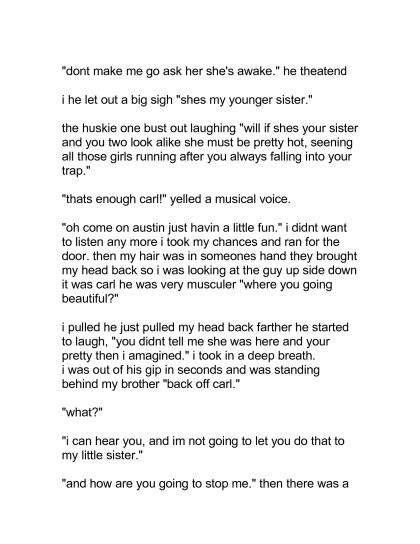 "dont make me go ask her she's awake." he theatend

i he let out a big sigh "shes my younger sister."

the huskie one bust out laughing "will if shes your sister and you two look alike she must be pretty hot, seening all those girls running after you always falling into your trap."

"thats enough carl!" yelled a musical voice.

"oh come on austin just havin a little fun." i didnt want to listen any more i took my chances and ran for the door. then my hair was in someones hand they brought my head back so i was looking at the guy up side down it was carl he was very musculer "where you going beautiful?"

i pulled he just pulled my head back farther he started to laugh, "you didnt tell me she was here and your pretty then i amagined." i took in a deep breath.
i was out of his gip in seconds and was standing behind my brother "back off carl."

"what?"

"i can hear you, and im not going to let you do that to my little sister."

"and how are you going to stop me." then there was a